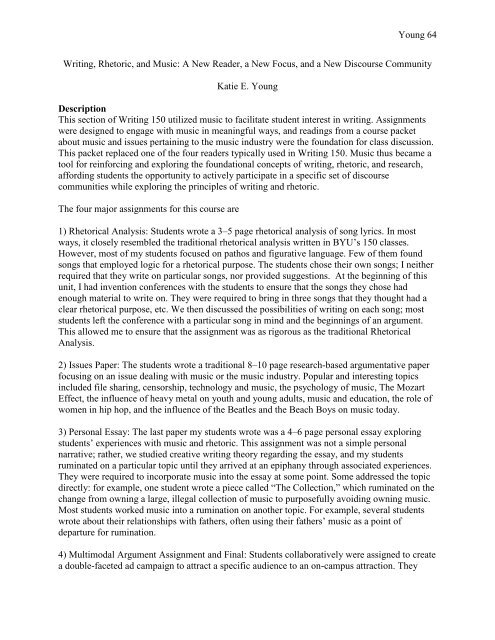 Young 64

Writing, Rhetoric, and Music: A New Reader, a New Focus, and a New Discourse Community

Katie E. Young

**Description**
This section of Writing 150 utilized music to facilitate student interest in writing. Assignments were designed to engage with music in meaningful ways, and readings from a course packet about music and issues pertaining to the music industry were the foundation for class discussion. This packet replaced one of the four readers typically used in Writing 150. Music thus became a tool for reinforcing and exploring the foundational concepts of writing, rhetoric, and research, affording students the opportunity to actively participate in a specific set of discourse communities while exploring the principles of writing and rhetoric.

The four major assignments for this course are

1) Rhetorical Analysis: Students wrote a 3–5 page rhetorical analysis of song lyrics. In most ways, it closely resembled the traditional rhetorical analysis written in BYU's 150 classes. However, most of my students focused on pathos and figurative language. Few of them found songs that employed logic for a rhetorical purpose. The students chose their own songs; I neither required that they write on particular songs, nor provided suggestions. At the beginning of this unit, I had invention conferences with the students to ensure that the songs they chose had enough material to write on. They were required to bring in three songs that they thought had a clear rhetorical purpose, etc. We then discussed the possibilities of writing on each song; most students left the conference with a particular song in mind and the beginnings of an argument. This allowed me to ensure that the assignment was as rigorous as the traditional Rhetorical Analysis.

2) Issues Paper: The students wrote a traditional 8–10 page research-based argumentative paper focusing on an issue dealing with music or the music industry. Popular and interesting topics included file sharing, censorship, technology and music, the psychology of music, The Mozart Effect, the influence of heavy metal on youth and young adults, music and education, the role of women in hip hop, and the influence of the Beatles and the Beach Boys on music today.

3) Personal Essay: The last paper my students wrote was a 4–6 page personal essay exploring students' experiences with music and rhetoric. This assignment was not a simple personal narrative; rather, we studied creative writing theory regarding the essay, and my students ruminated on a particular topic until they arrived at an epiphany through associated experiences. They were required to incorporate music into the essay at some point. Some addressed the topic directly: for example, one student wrote a piece called "The Collection," which ruminated on the change from owning a large, illegal collection of music to purposefully avoiding owning music. Most students worked music into a rumination on another topic. For example, several students wrote about their relationships with fathers, often using their fathers' music as a point of departure for rumination.

4) Multimodal Argument Assignment and Final: Students collaboratively were assigned to create a double-faceted ad campaign to attract a specific audience to an on-campus attraction. They